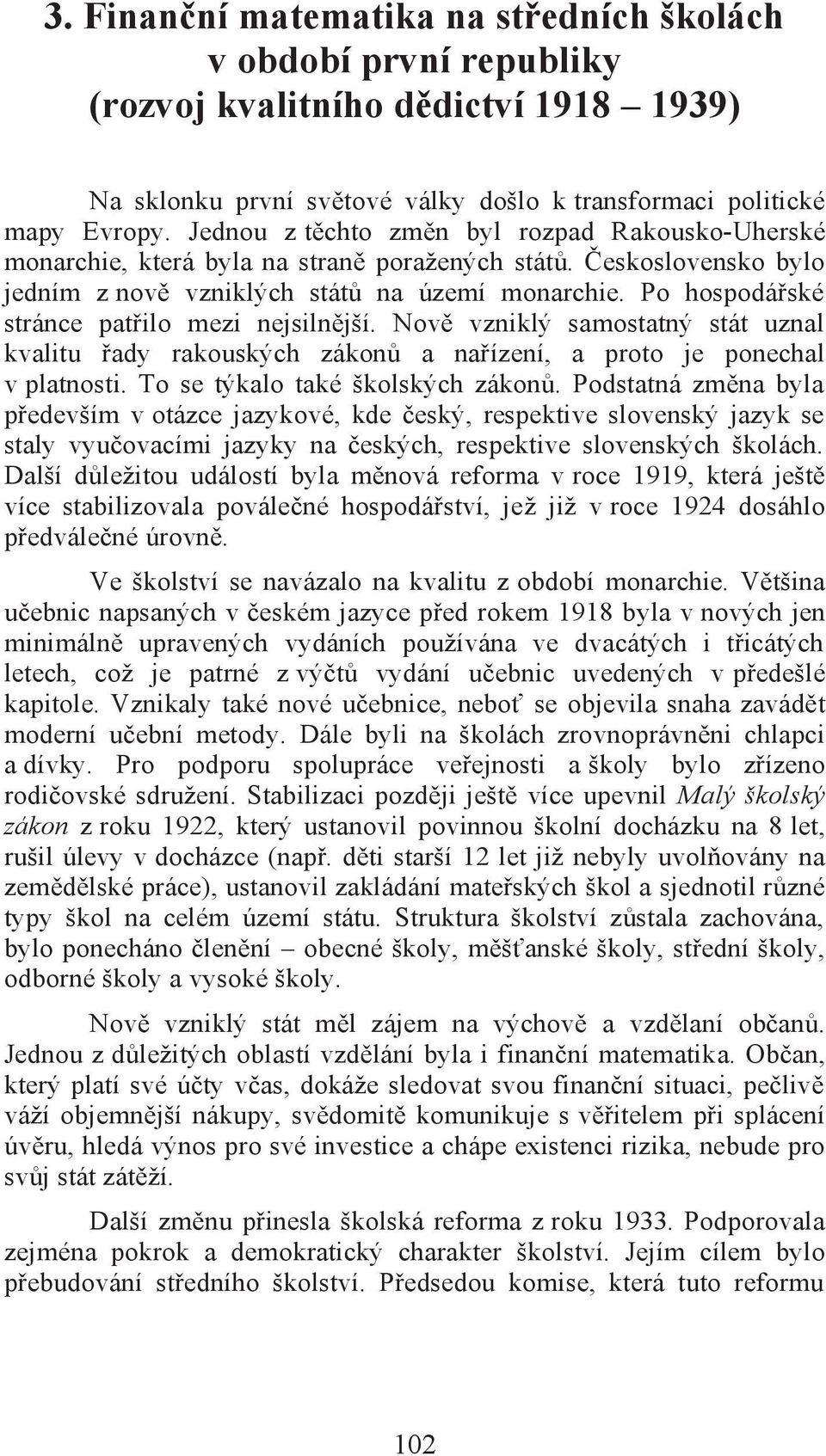 3. Finanční matematika na středních školách v období první republiky (rozvoj kvalitního dědictví 1918 – 1939)

Na sklonku první světové války došlo k transformaci politické mapy Evropy. Jednou z těchto změn byl rozpad Rakousko-Uherské monarchie, která byla na straně poražených států. Československo bylo jedním z nově vzniklých států na území monarchie. Po hospodářské stránce patřilo mezi nejsilnější. Nově vzniklý samostatný stát uznal kvalitu řady rakouských zákonů a nařízení, a proto je ponechal v platnosti. To se týkalo také školských zákonů. Podstatná změna byla především v otázce jazykové, kde český, respektive slovenský jazyk se staly vyučovacími jazyky na českých, respektive slovenských školách. Další důležitou událostí byla měnová reforma v roce 1919, která ještě více stabilizovala poválečné hospodářství, jež již v roce 1924 dosáhlo předválečné úrovně.

Ve školství se navázalo na kvalitu z období monarchie. Většina učebnic napsaných v českém jazyce před rokem 1918 byla v nových jen minimálně upravených vydáních používána ve dvacátých i třicátých letech, což je patrné z výčtů vydání učebnic uvedených v předešlé kapitole. Vznikaly také nové učebnice, neboť se objevila snaha zavádět moderní učební metody. Dále byli na školách zrovnoprávněni chlapci a dívky. Pro podporu spolupráce veřejnosti a školy bylo zřízeno rodičovské sdružení. Stabilizaci později ještě více upevnil Malý školský zákon z roku 1922, který ustanovil povinnou školní docházku na 8 let, rušil úlevy v docházce (např. děti starší 12 let již nebyly uvolňovány na zemědělské práce), ustanovil zakládání mateřských škol a sjednotil různé typy škol na celém území státu. Struktura školství zůstala zachována, bylo ponecháno členění – obecné školy, měšťanské školy, střední školy, odborné školy a vysoké školy.

Nově vzniklý stát měl zájem na výchově a vzdělaní občanů. Jednou z důležitých oblastí vzdělání byla i finanční matematika. Občan, který platí své účty včas, dokáže sledovat svou finanční situaci, pečlivě váží objemnější nákupy, svědomitě komunikuje s věřitelem při splácení úvěru, hledá výnos pro své investice a chápe existenci rizika, nebude pro svůj stát zátěží.

Další změnu přinesla školská reforma z roku 1933. Podporovala zejména pokrok a demokratický charakter školství. Jejím cílem bylo přebudování středního školství. Předsedou komise, která tuto reformu

102